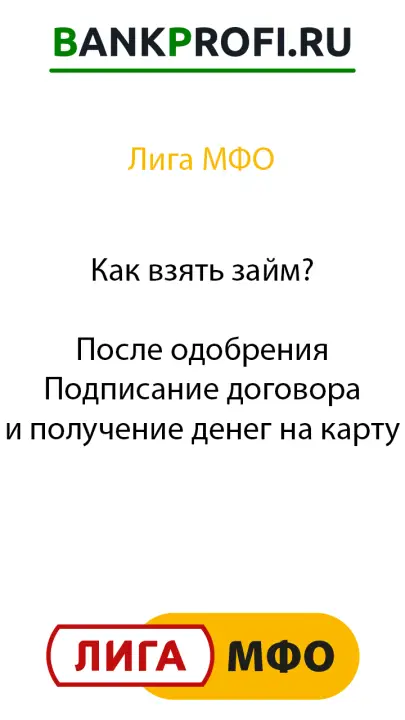 BANKPROFI.RU

Лига МФО

Как взять займ?

После одобрения
Подписание договора
и получение денег на карту

ЛИГА МФО